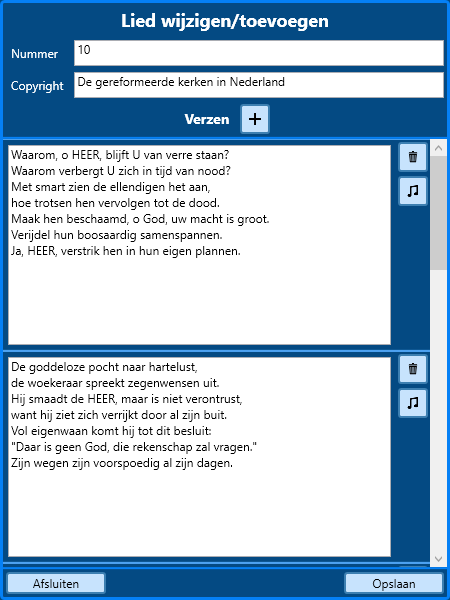 Lied wijzigen/toevoegen

Nummer 10

Copyright De gereformeerde kerken in Nederland

Verzen +

Waarom, o HEER, blijft U van verre staan?
Waarom verbergt U zich in tijd van nood?
Met smart zien de ellendigen het aan,
hoe trotsen hen vervolgen tot de dood.
Maak hen beschaamd, o God, uw macht is groot.
Verijdel hun boosaardig samenspannen.
Ja, HEER, verstrik hen in hun eigen plannen.

De goddeloze pocht naar hartelust,
de woekeraar spreekt zegenwensen uit.
Hij smaadt de HEER, maar is niet verontrust,
want hij ziet zich verrijkt door al zijn buit.
Vol eigenwaan komt hij tot dit besluit:
"Daar is geen God, die rekenschap zal vragen."
Zijn wegen zijn voorspoedig al zijn dagen.

Afsluiten

Opslaan